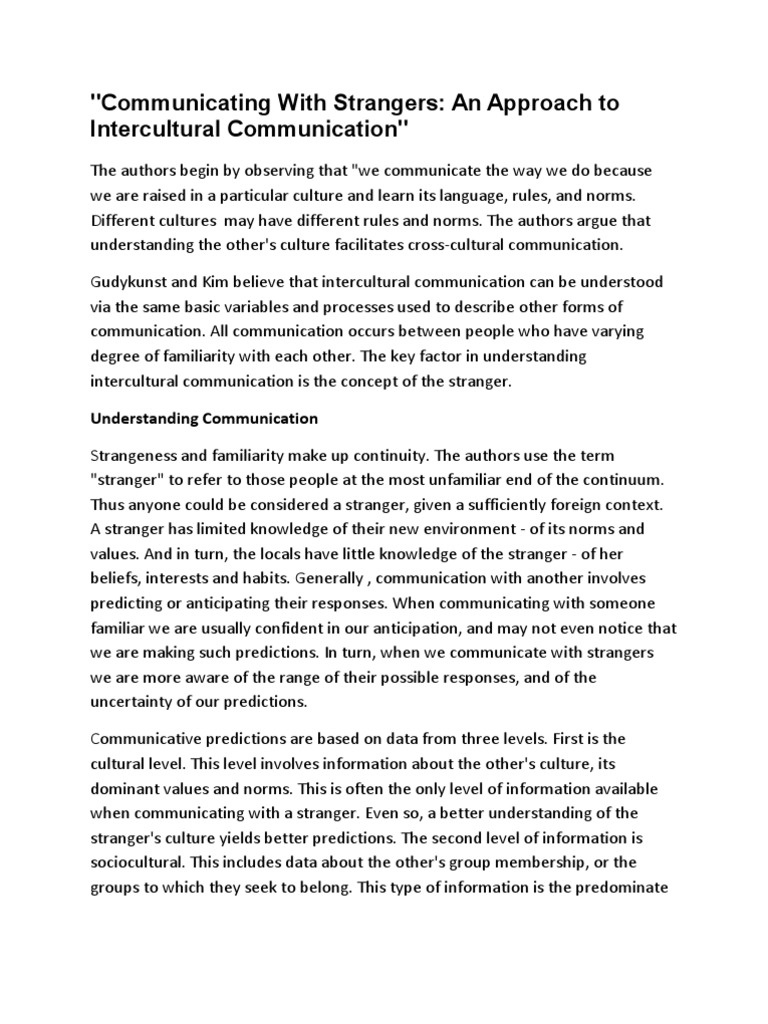 "Communicating With Strangers: An Approach to Intercultural Communication"

The authors begin by observing that "we communicate the way we do because we are raised in a particular culture and learn its language, rules, and norms. Different cultures may have different rules and norms. The authors argue that understanding the other's culture facilitates cross-cultural communication.

Gudykunst and Kim believe that intercultural communication can be understood via the same basic variables and processes used to describe other forms of communication. All communication occurs between people who have varying degree of familiarity with each other. The key factor in understanding intercultural communication is the concept of the stranger.

Understanding Communication

Strangeness and familiarity make up continuity. The authors use the term "stranger" to refer to those people at the most unfamiliar end of the continuum. Thus anyone could be considered a stranger, given a sufficiently foreign context. A stranger has limited knowledge of their new environment - of its norms and values. And in turn, the locals have little knowledge of the stranger - of her beliefs, interests and habits. Generally , communication with another involves predicting or anticipating their responses. When communicating with someone familiar we are usually confident in our anticipation, and may not even notice that we are making such predictions. In turn, when we communicate with strangers we are more aware of the range of their possible responses, and of the uncertainty of our predictions.

Communicative predictions are based on data from three levels. First is the cultural level. This level involves information about the other's culture, its dominant values and norms. This is often the only level of information available when communicating with a stranger. Even so, a better understanding of the stranger's culture yields better predictions. The second level of information is sociocultural. This includes data about the other's group membership, or the groups to which they seek to belong. This type of information is the predominate